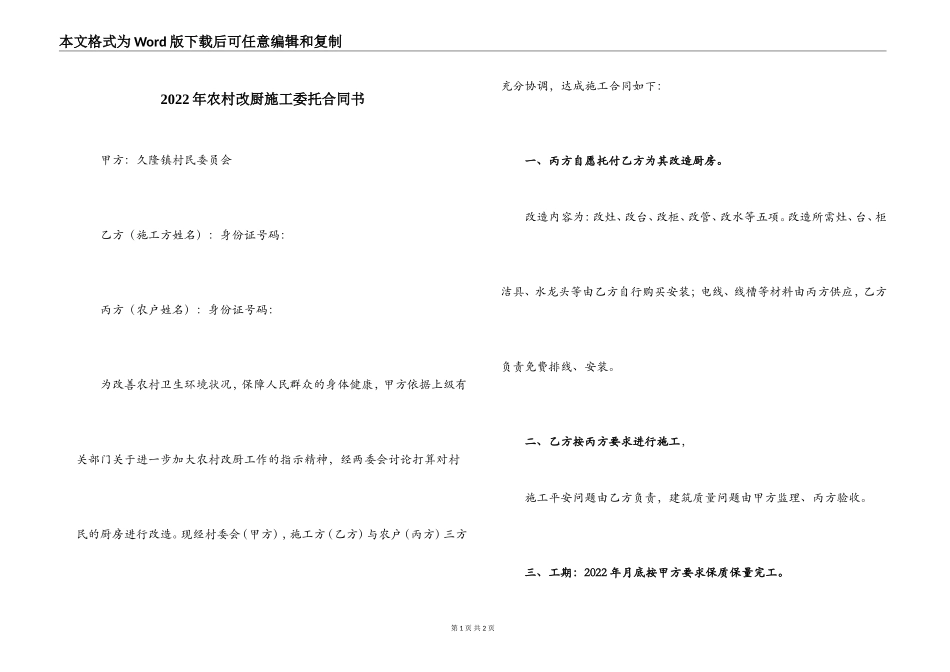 本文格式为Word版下载后可任意编辑和复制

2022年农村改厨施工委托合同书

甲方：久隆镇村民委员会

乙方（施工方姓名）：身份证号码：

丙方（农户姓名）：身份证号码：

为改善农村卫生环境状况，保障人民群众的身体健康，甲方依据上级有关部门关于进一步加大农村改厨工作的指示精神，经两委会讨论打算对村民的厨房进行改造。现经村委会（甲方），施工方（乙方）与农户（丙方）三方充分协调，达成施工合同如下：

一、丙方自愿托付乙方为其改造厨房。

改造内容为：改灶、改台、改柜、改管、改水等五项。改造所需灶、台、柜洁具、水龙头等由乙方自行购买安装；电线、线槽等材料由丙方供应，乙方负责免费排线、安装。

二、乙方按丙方要求进行施工，

施工平安问题由乙方负责，建筑质量问题由甲方监理、丙方验收。

三、工期：2022年月底按甲方要求保质保量完工。

第1页共2页